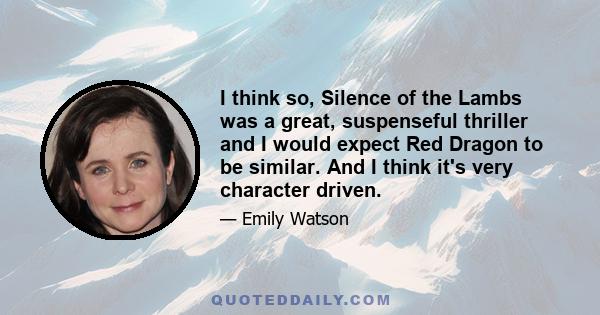 I think so, Silence of the Lambs was a great, suspenseful thriller and I would expect Red Dragon to be similar. And I think it's very character driven.

— Emily Watson

QUOTEDDAILY.COM